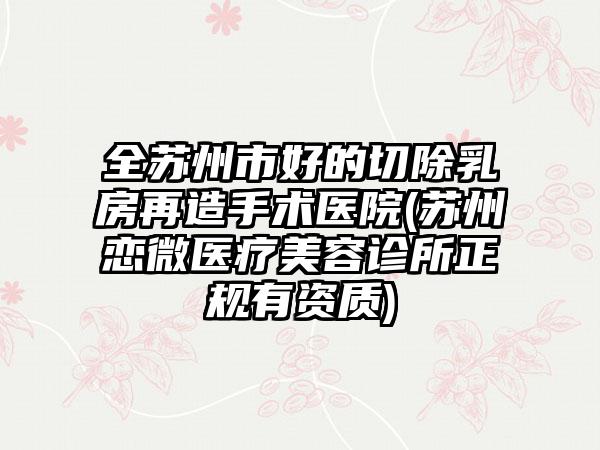 全苏州市好的切除乳房再造手术医院(苏州恋微医疗美容诊所正规有资质)